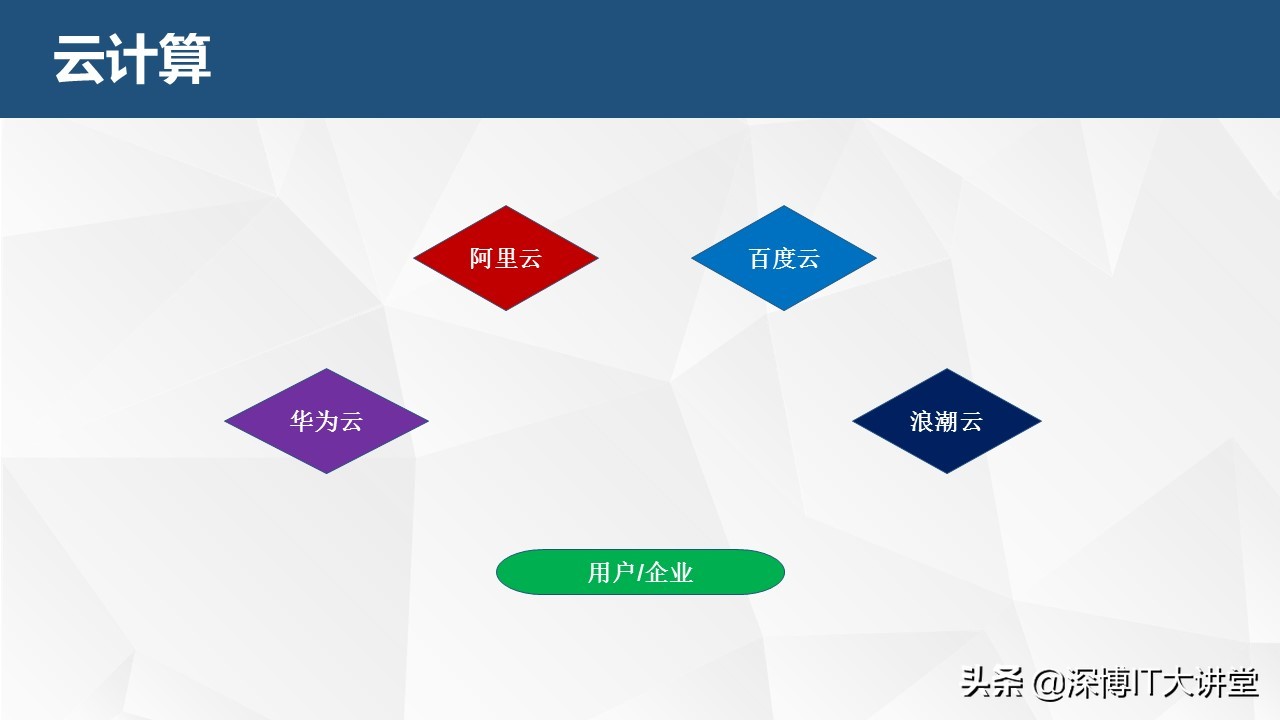 云计算

阿里云

百度云

华为云

浪潮云

用户/企业

头条 @深博IT大讲堂